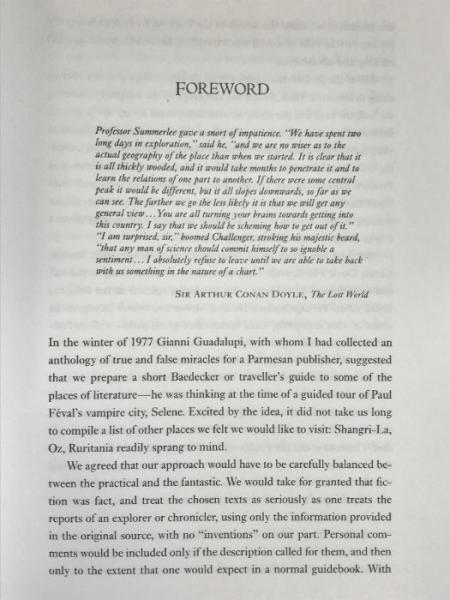 FOREWORD

Professor Summerlee gave a snort of impatience. "We have spent two long days in exploration," said he, "and we are no wiser as to the actual geography of the place than when we started. It is clear that it is all thickly wooded, and it would take months to penetrate it and to learn the relations of one part to another. If there were some central peak it would be different, but it all slopes downwards, so far as we can see. The farther we go the less likely it is that we will get any general view... You are all turning your brains towards getting into this country. I say that we should be scheming how to get out of it."
"I am surprised, sir," boomed Challenger, stroking his majestic beard, "that any man of science should commit himself to so ignoble a sentiment... I absolutely refuse to leave until we are able to take back with us something in the nature of a chart."

SIR ARTHUR CONAN DOYLE, The Lost World

In the winter of 1977 Gianni Guadalupi, with whom I had collected an anthology of true and false miracles for a Parmesan publisher, suggested that we prepare a short Baedecker or traveller's guide to some of the places of literature—he was thinking at the time of a guided tour of Paul Féval's vampire city, Selene. Excited by the idea, it did not take us long to compile a list of other places we felt we would like to visit: Shangri-La, Oz, Ruritania readily sprang to mind.

We agreed that our approach would have to be carefully balanced between the practical and the fantastic. We would take for granted that fiction was fact, and treat the chosen texts as seriously as one treats the reports of an explorer or chronicler, using only the information provided in the original source, with no "inventions" on our part. Personal comments would be included only if the description called for them, and then only to the extent that one would expect in a normal guidebook. With